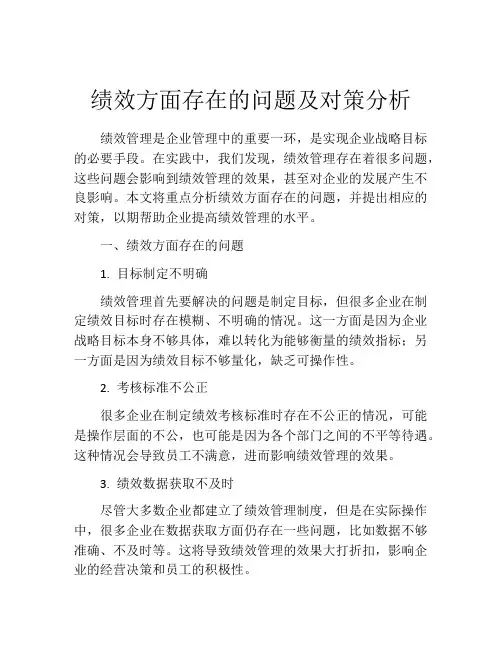 绩效方面存在的问题及对策分析

绩效管理是企业管理中的重要一环，是实现企业战略目标的必要手段。在实践中，我们发现，绩效管理存在着很多问题，这些问题会影响到绩效管理的效果，甚至对企业的发展产生不良影响。本文将重点分析绩效方面存在的问题，并提出相应的对策，以期帮助企业提高绩效管理的水平。

一、绩效方面存在的问题

1. 目标制定不明确

绩效管理首先要解决的问题是制定目标，但很多企业在制定绩效目标时存在模糊、不明确的情况。这一方面是因为企业战略目标本身不够具体，难以转化为能够衡量的绩效指标；另一方面是因为绩效目标不够量化，缺乏可操作性。

2. 考核标准不公正

很多企业在制定绩效考核标准时存在不公正的情况，可能是操作层面的不公，也可能是因为各个部门之间的不平等待遇。这种情况会导致员工不满意，进而影响绩效管理的效果。

3. 绩效数据获取不及时

尽管大多数企业都建立了绩效管理制度，但是在实际操作中，很多企业在数据获取方面仍存在一些问题，比如数据不够准确、不及时等。这将导致绩效管理的效果大打折扣，影响企业的经营决策和员工的积极性。